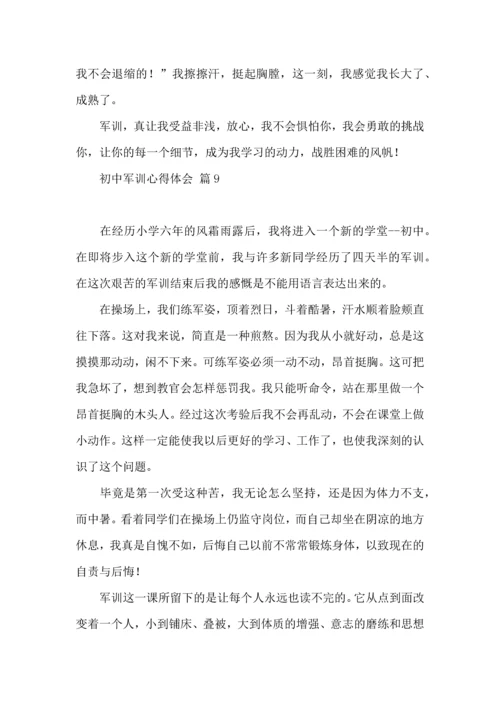 我不会退缩的！”我擦擦汗，挺起胸膛，这一刻，我感觉我长大了、成熟了。

军训，真让我受益非浅，放心，我不会惧怕你，我会勇敢的挑战你，让你的每一个细节，成为我学习的动力，战胜困难的风帆！

初中军训心得体会 篇9

在经历小学六年的风霜雨露后，我将进入一个新的学堂—初中。在即将步入这个新的学堂前，我与许多新同学经历了四天半的军训。在这次艰苦的军训结束后我的感慨是不能用语言表达出来的。

在操场上，我们练军姿，顶着烈日，斗着酷暑，汗水顺着脸颊直往下落。这对我来说，简直是一种煎熬。因为我从小就好动，总是这摸摸那动动，闲不下来。可练军姿必须一动不动，昂首挺胸。这可把我急坏了，想到教官会怎样惩罚我。我只能听命令，站在那里做一个昂首挺胸的木头人。经过这次考验后我不会再乱动，不会在课堂上做小动作。这样一定能使我以后更好的学习、工作了，也使我深刻的认识了这个问题。

毕竟是第一次受这种苦，我无论怎么坚持，还是因为体力不支，而中暑。看着同学们在操场上仍监守岗位，而自己却坐在阴凉的地方休息，我真是自愧不如，后悔自己以前不常常锻炼身体，以致现在的自责与后悔！

军训这一课所留下的是让每个人永远也读不完的。它从点到面改变着一个人，小到铺床、叠被，大到体质的增强、意志的磨练和思想